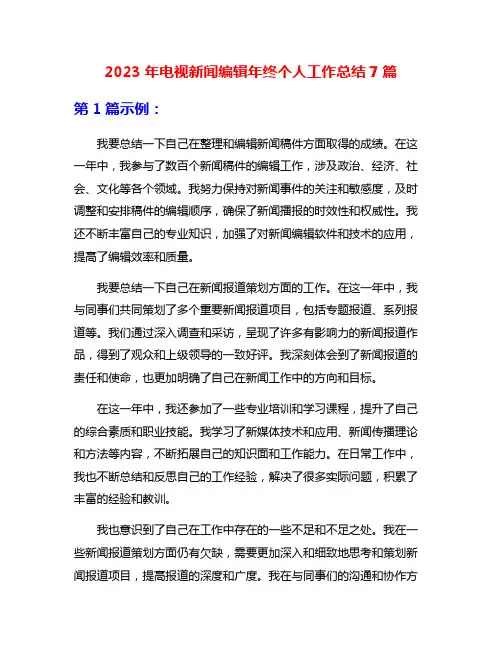 2023 年电视新闻编辑年终个人工作总结 7 篇

第 1 篇示例：

我要总结一下自己在整理和编辑新闻稿件方面取得的成绩。在这一年中，我参与了数百个新闻稿件的编辑工作，涉及政治、经济、社会、文化等各个领域。我努力保持对新闻事件的关注和敏感度，及时调整和安排稿件的编辑顺序，确保了新闻播报的时效性和权威性。我还不断丰富自己的专业知识，加强了对新闻编辑软件和技术的应用，提高了编辑效率和质量。

我要总结一下自己在新闻报道策划方面的工作。在这一年中，我与同事们共同策划了多个重要新闻报道项目，包括专题报道、系列报道等。我们通过深入调查和采访，呈现了许多有影响力的新闻报道作品，得到了观众和上级领导的一致好评。我深刻体会到了新闻报道的责任和使命，也更加明确了自己在新闻工作中的方向和目标。

在这一年中，我还参加了一些专业培训和学习课程，提升了自己的综合素质和职业技能。我学习了新媒体技术和应用、新闻传播理论和方法等内容，不断拓展自己的知识面和工作能力。在日常工作中，我也不断总结和反思自己的工作经验，解决了很多实际问题，积累了丰富的经验和教训。

我也意识到了自己在工作中存在的一些不足和不足之处。我在一些新闻报道策划方面仍有欠缺，需要更加深入和细致地思考和策划新闻报道项目，提高报道的深度和广度。我在与同事们的沟通和协作方